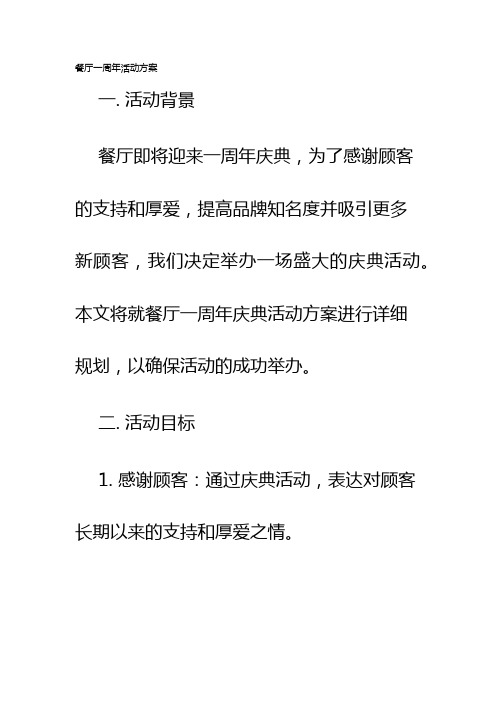 餐厅一周年活动方案

一. 活动背景

餐厅即将迎来一周年庆典，为了感谢顾客的支持和厚爱，提高品牌知名度并吸引更多新顾客，我们决定举办一场盛大的庆典活动。本文将就餐厅一周年庆典活动方案进行详细规划，以确保活动的成功举办。

二. 活动目标

1. 感谢顾客：通过庆典活动，表达对顾客长期以来的支持和厚爱之情。